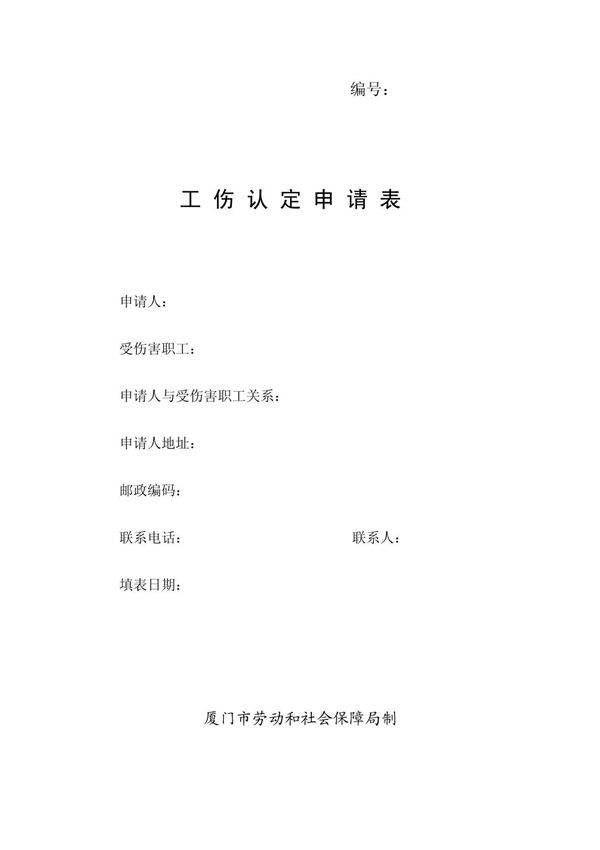 编号：

工伤认定申请表

申请人：

受伤害职工：

申请人与受伤害职工关系：

申请人地址：

邮政编码：

联系电话：

联系人：

填表日期：

厦门市劳动和社会保障局制